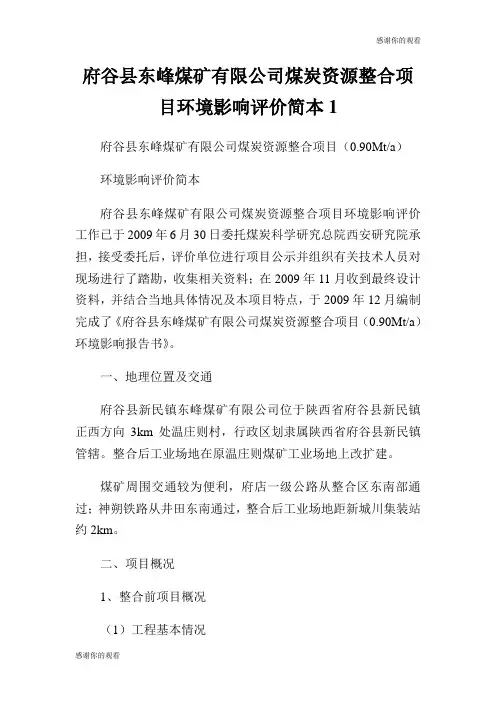 感谢你的观看

府谷县东峰煤矿有限公司煤炭资源整合项目环境影响评价简本 1

府谷县东峰煤矿有限公司煤炭资源整合项目（0.90Mt/a）

环境影响评价简本

府谷县东峰煤矿有限公司煤炭资源整合项目环境影响评价工作已于 2009 年 6 月 30 日委托煤炭科学研究总院西安研究院承担，接受委托后，评价单位进行项目公示并组织有关技术人员对现场进行了踏勘，收集相关资料；在 2009 年 11 月收到最终设计资料，并结合当地具体情况及本项目特点，于 2009 年 12 月编制完成了《府谷县东峰煤矿有限公司煤炭资源整合项目（0.90Mt/a）环境影响报告书》。

一、地理位置及交通

府谷县新民镇东峰煤矿有限公司位于陕西省府谷县新民镇正西方向 3km 处温庄则村，行政区划隶属陕西省府谷县新民镇管辖。整合后工业场地在原温庄则煤矿工业场地上改扩建。

煤矿周围交通较为便利，府店一级公路从整合区东南部通过；神朔铁路从井田东南通过，整合后工业场地距新城川集装站约 2km。

二、项目概况

1、整合前项目概况

（1）工程基本情况

感谢你的观看